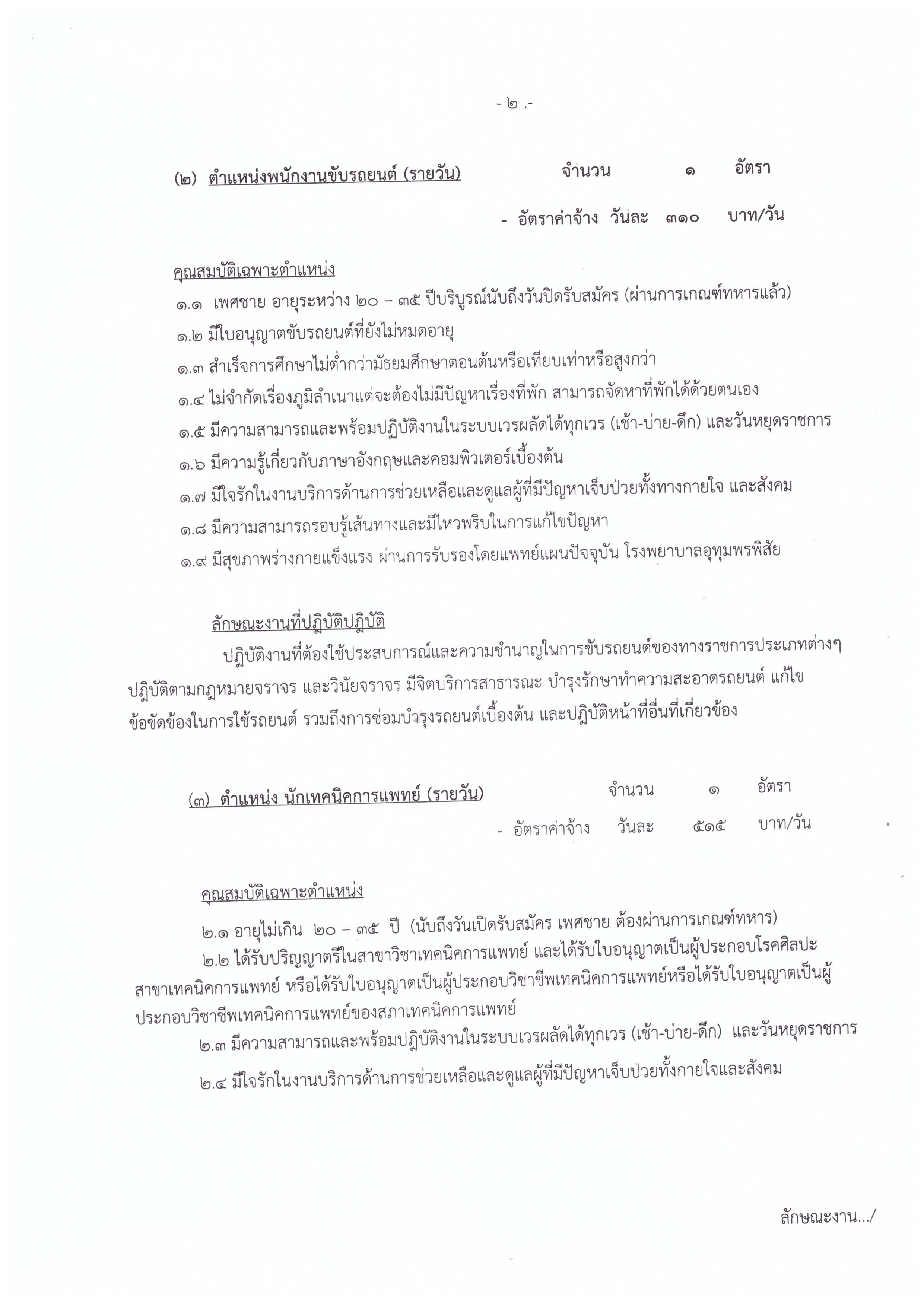 - ๒ .-

(๒) ตำแหน่งพนักงานขับรถยนต์ (รายวัน) จำนวน ๑ อัตรา

- อัตราค่าจ้าง วันละ ๓๑๐ บาท/วัน

คุณสมบัติเฉพาะตำแหน่ง

๑.๑ เพศชาย อายุระหว่าง ๒๐ – ๓๕ ปีบริบูรณ์นับถึงวันปิดรับสมัคร (ผ่านการเกณฑ์ทหารแล้ว)

๑.๒ มีใบอนุญาตขับรถยนต์ที่ยังไม่หมดอายุ

๑.๓ สำเร็จการศึกษาไม่ต่ำกว่ามัธยมศึกษาตอนต้นหรือเทียบเท่าหรือสูงกว่า

๑.๔ ไม่จำกัดเรื่องภูมิลำเนาแต่จะต้องไม่มีปัญหาเรื่องที่พัก สามารถจัดหาที่พักได้ด้วยตนเอง

๑.๕ มีความสามารถและพร้อมปฏิบัติงานในระบบเวรผลัดได้ทุกเวร (เช้า-บ่าย-ดึก) และวันหยุดราชการ

๑.๖ มีความรู้เกี่ยวกับภาษาอังกฤษและคอมพิวเตอร์เบื้องต้น

๑.๗ มีใจรักในงานบริการด้านการช่วยเหลือและดูแลผู้ที่มีปัญหาเจ็บป่วยทั้งทางกายใจ และสังคม

๑.๘ มีความสามารถรอบรู้เส้นทางและมีไหวพริบในการแก้ไขปัญหา

๑.๙ มีสุขภาพร่างกายแข็งแรง ผ่านการรับรองโดยแพทย์แผนปัจจุบัน โรงพยาบาลอุทุมพรพิสัย

ลักษณะงานที่ปฏิบัติปฏิบัติ

ปฏิบัติงานที่ต้องใช้ประสบการณ์และความชำนาญในการขับรถยนต์ของทางราชการประเภทต่างๆ ปฏิบัติตามกฎหมายจราจร และวินัยจราจร มีจิตบริการสาธารณะ บำรุงรักษาทำความสะอาดรถยนต์ แก้ไขข้อขัดข้องในการใช้รถยนต์ รวมถึงการซ่อมบำรุงรถยนต์เบื้องต้น และปฏิบัติหน้าที่อื่นที่เกี่ยวข้อง

(๓) ตำแหน่ง นักเทคนิคการแพทย์ (รายวัน) จำนวน ๑ อัตรา

- อัตราค่าจ้าง วันละ ๕๑๕ บาท/วัน

คุณสมบัติเฉพาะตำแหน่ง

๒.๑ อายุไม่เกิน ๒๐ – ๓๕ ปี (นับถึงวันเปิดรับสมัคร เพศชาย ต้องผ่านการเกณฑ์ทหาร)

๒.๒ ได้รับปริญญาตรีในสาขาวิชาเทคนิคการแพทย์ และได้รับใบอนุญาตเป็นผู้ประกอบโรคศิลปะ สาขาเทคนิคการแพทย์ หรือได้รับใบอนุญาตเป็นผู้ประกอบวิชาชีพเทคนิคการแพทย์หรือได้รับใบอนุญาตเป็นผู้ประกอบวิชาชีพเทคนิคการแพทย์ของสภาเทคนิคการแพทย์

๒.๓ มีความสามารถและพร้อมปฏิบัติงานในระบบเวรผลัดได้ทุกเวร (เช้า-บ่าย-ดึก) และวันหยุดราชการ

๒.๔ มีใจรักในงานบริการด้านการช่วยเหลือและดูแลผู้ที่มีปัญหาเจ็บป่วยทั้งกายใจและสังคม

ลักษณะงาน.../